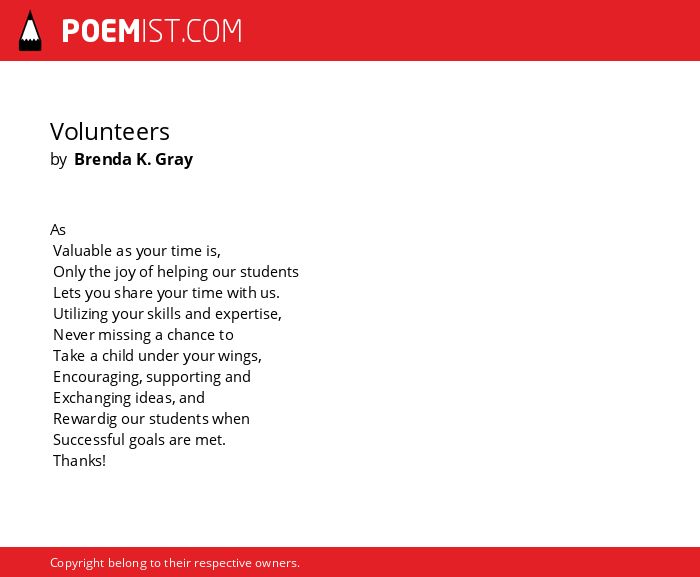 POEMIST.COM

Volunteers
by Brenda K. Gray

As
Valuable as your time is,
Only the joy of helping our students
Lets you share your time with us.
Utilizing your skills and expertise,
Never missing a chance to
Take a child under your wings,
Encouraging, supporting and
Exchanging ideas, and
Rewardig our students when
Successful goals are met.
Thanks!

Copyright belong to their respective owners.